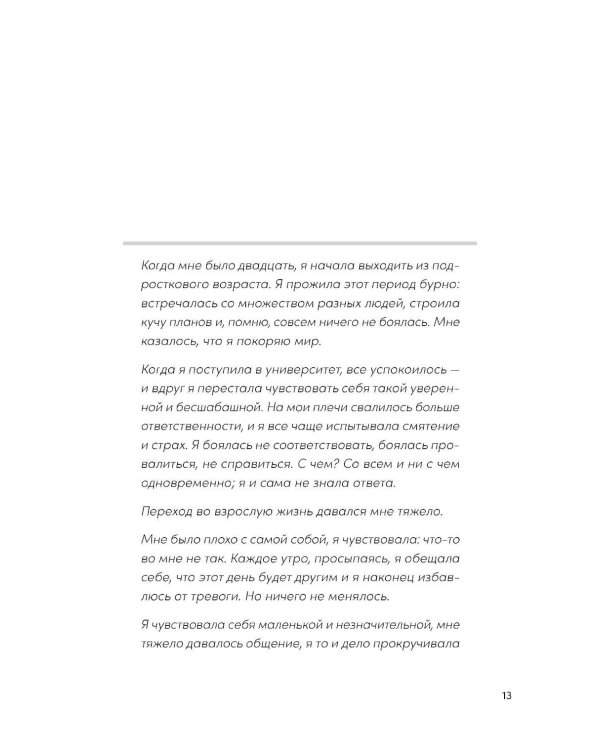 Когда мне было двадцать, я начала выходить из подросткового возраста. Я прожила этот период бурно: встречалась со множеством разных людей, строила кучу планов и, помню, совсем ничего не боялась. Мне казалось, что я покоряю мир.

Когда я поступила в университет, все успокоилось — и вдруг я перестала чувствовать себя такой уверенной и бесшабашной. На мои плечи свалилось больше ответственности, и я все чаще испытывала смятение и страх. Я боялась не соответствовать, боялась провалиться, не справиться. С чем? Со всем и ни с чем одновременно; я и сама не знала ответа.

Переход во взрослую жизнь давался мне тяжело.

Мне было плохо с самой собой, я чувствовала: что-то во мне не так. Каждое утро, просыпаясь, я обещала себе, что этот день будет другим и я наконец избавлюсь от тревоги. Но ничего не менялось.

Я чувствовала себя маленькой и незначительной, мне тяжело давалось общение, я то и дело прокручивала

13